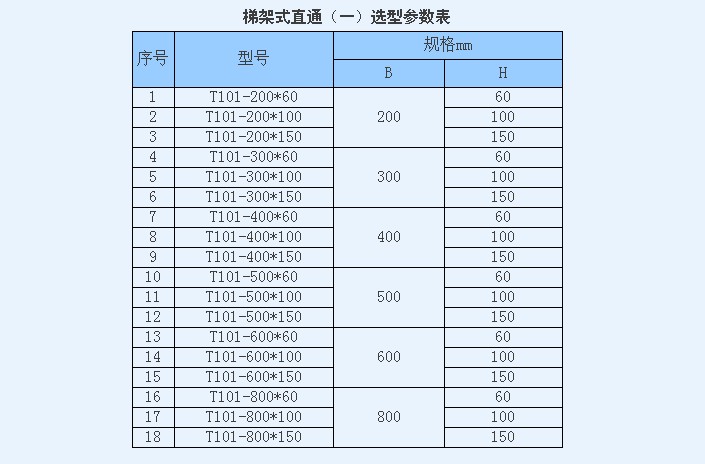 梯架式直通（一）选型参数表

| 序号 | 型号 | 规格mm | |
|---|---|---|---|
| | | B | H |
| 1 | T101-200*60 | 200 | 60 |
| 2 | T101-200*100 | | 100 |
| 3 | T101-200*150 | | 150 |
| 4 | T101-300*60 | 300 | 60 |
| 5 | T101-300*100 | | 100 |
| 6 | T101-300*150 | | 150 |
| 7 | T101-400*60 | 400 | 60 |
| 8 | T101-400*100 | | 100 |
| 9 | T101-400*150 | | 150 |
| 10 | T101-500*60 | 500 | 60 |
| 11 | T101-500*100 | | 100 |
| 12 | T101-500*150 | | 150 |
| 13 | T101-600*60 | 600 | 60 |
| 14 | T101-600*100 | | 100 |
| 15 | T101-600*150 | | 150 |
| 16 | T101-800*60 | 800 | 60 |
| 17 | T101-800*100 | | 100 |
| 18 | T101-800*150 | | 150 |